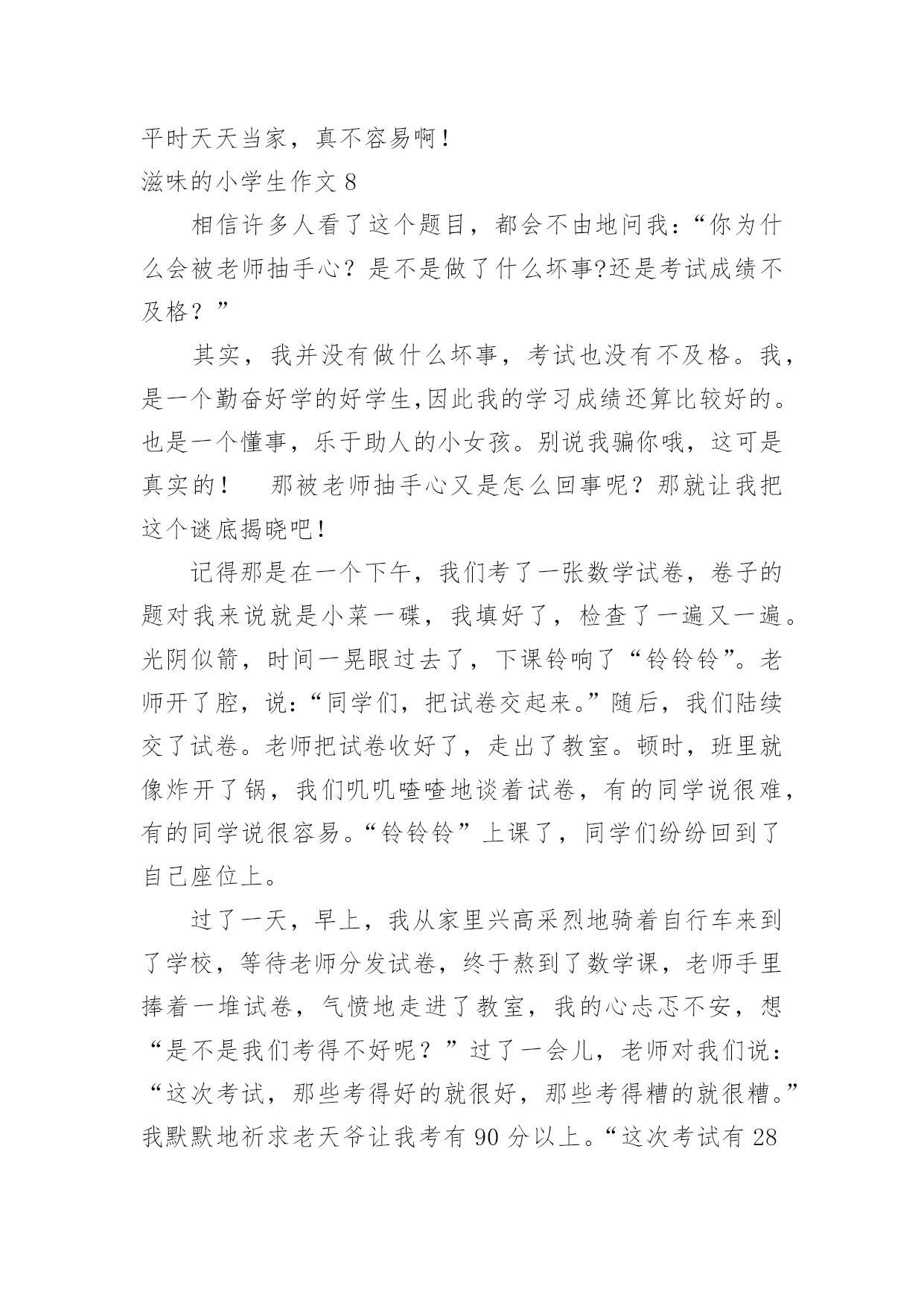 平时天天当家，真不容易啊！

滋味的小学生作文 8

相信许多人看了这个题目，都会不由地问我：“你为什么会被老师抽手心？是不是做了什么坏事?还是考试成绩不及格？”

其实，我并没有做什么坏事，考试也没有不及格。我，是一个勤奋好学的好学生,因此我的学习成绩还算比较好的。也是一个懂事，乐于助人的小女孩。别说我骗你哦，这可是真实的！　那被老师抽手心又是怎么回事呢？那就让我把这个谜底揭晓吧！

记得那是在一个下午，我们考了一张数学试卷，卷子的题对我来说就是小菜一碟，我填好了，检查了一遍又一遍。光阴似箭，时间一晃眼过去了，下课铃响了“铃铃铃”。老师开了腔，说：“同学们，把试卷交起来。”随后，我们陆续交了试卷。老师把试卷收好了，走出了教室。顿时，班里就像炸开了锅，我们叽叽喳喳地谈着试卷，有的同学说很难，有的同学说很容易。“铃铃铃”上课了，同学们纷纷回到了自己座位上。

过了一天，早上，我从家里兴高采烈地骑着自行车来到了学校，等待老师分发试卷，终于熬到了数学课，老师手里捧着一堆试卷，气愤地走进了教室，我的心忐忑不安，想“是不是我们考得不好呢？”过了一会儿，老师对我们说：“这次考试，那些考得好的就很好，那些考得糟的就很糟。”我默默地祈求老天爷让我考有 90 分以上。“这次考试有 28